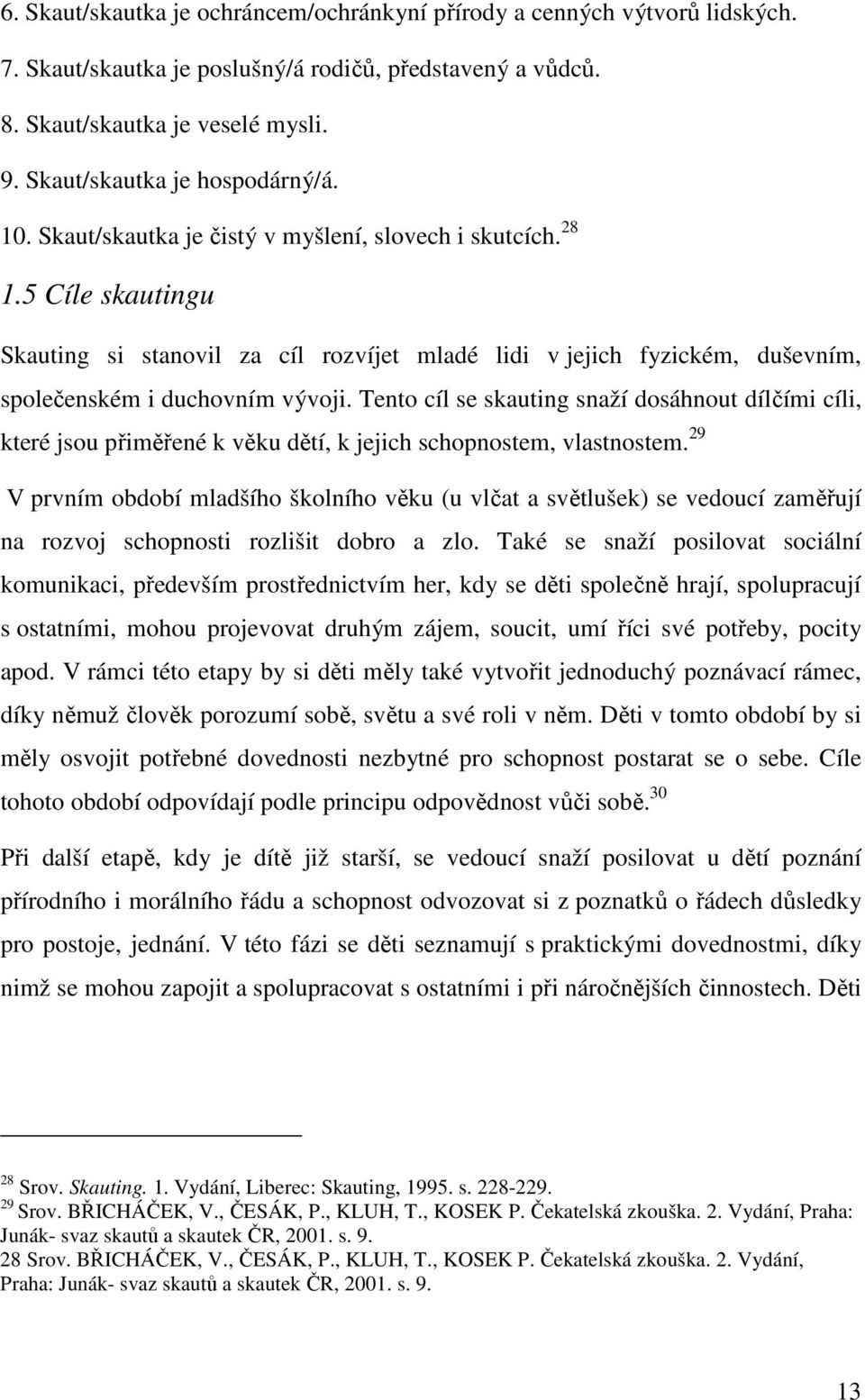 6. Skaut/skautka je ochráncem/ochránkyní přírody a cenných výtvorů lidských.

7. Skaut/skautka je poslušný/á rodičů, představený a vůdců.

8. Skaut/skautka je veselé mysli.

9. Skaut/skautka je hospodárný/á.

10. Skaut/skautka je čistý v myšlení, slovech i skutcích. $^{28}$

1.5 Cíle skautingu

Skauting si stanovil za cíl rozvíjet mladé lidi v jejich fyzickém, duševním, společenském i duchovním vývoji. Tento cíl se skauting snaží dosáhnout dílčími cíli, které jsou přiměřené k věku dětí, k jejich schopnostem, vlastnostem. $^{29}$

V prvním období mladšího školního věku (u vlčat a světlušek) se vedoucí zaměřují na rozvoj schopnosti rozlišit dobro a zlo. Také se snaží posilovat sociální komunikaci, především prostřednictvím her, kdy se děti společně hrají, spolupracují s ostatními, mohou projevovat druhým zájem, soucit, umí říci své potřeby, pocity apod. V rámci této etapy by si děti měly také vytvořit jednoduchý poznávací rámec, díky němuž člověk porozumí sobě, světu a své roli v něm. Děti v tomto období by si měly osvojit potřebné dovednosti nezbytné pro schopnost postarat se o sebe. Cíle tohoto období odpovídají podle principu odpovědnost vůči sobě. $^{30}$

Při další etapě, kdy je dítě již starší, se vedoucí snaží posilovat u dětí poznání přírodního i morálního řádu a schopnost odvozovat si z poznatků o řádech důsledky pro postoje, jednání. V této fázi se děti seznamují s praktickými dovednostmi, díky nimž se mohou zapojit a spolupracovat s ostatními i při náročnějších činnostech. Děti

$^{28}$ Srov. Skauting. 1. Vydání, Liberec: Skauting, 1995. s. 228-229.
$^{29}$ Srov. BŘICHÁČEK, V., ČESÁK, P., KLUH, T., KOSEK P. Čekatelská zkouška. 2. Vydání, Praha: Junák- svaz skautů a skautek ČR, 2001. s. 9.
28 Srov. BŘICHÁČEK, V., ČESÁK, P., KLUH, T., KOSEK P. Čekatelská zkouška. 2. Vydání, Praha: Junák- svaz skautů a skautek ČR, 2001. s. 9.

13